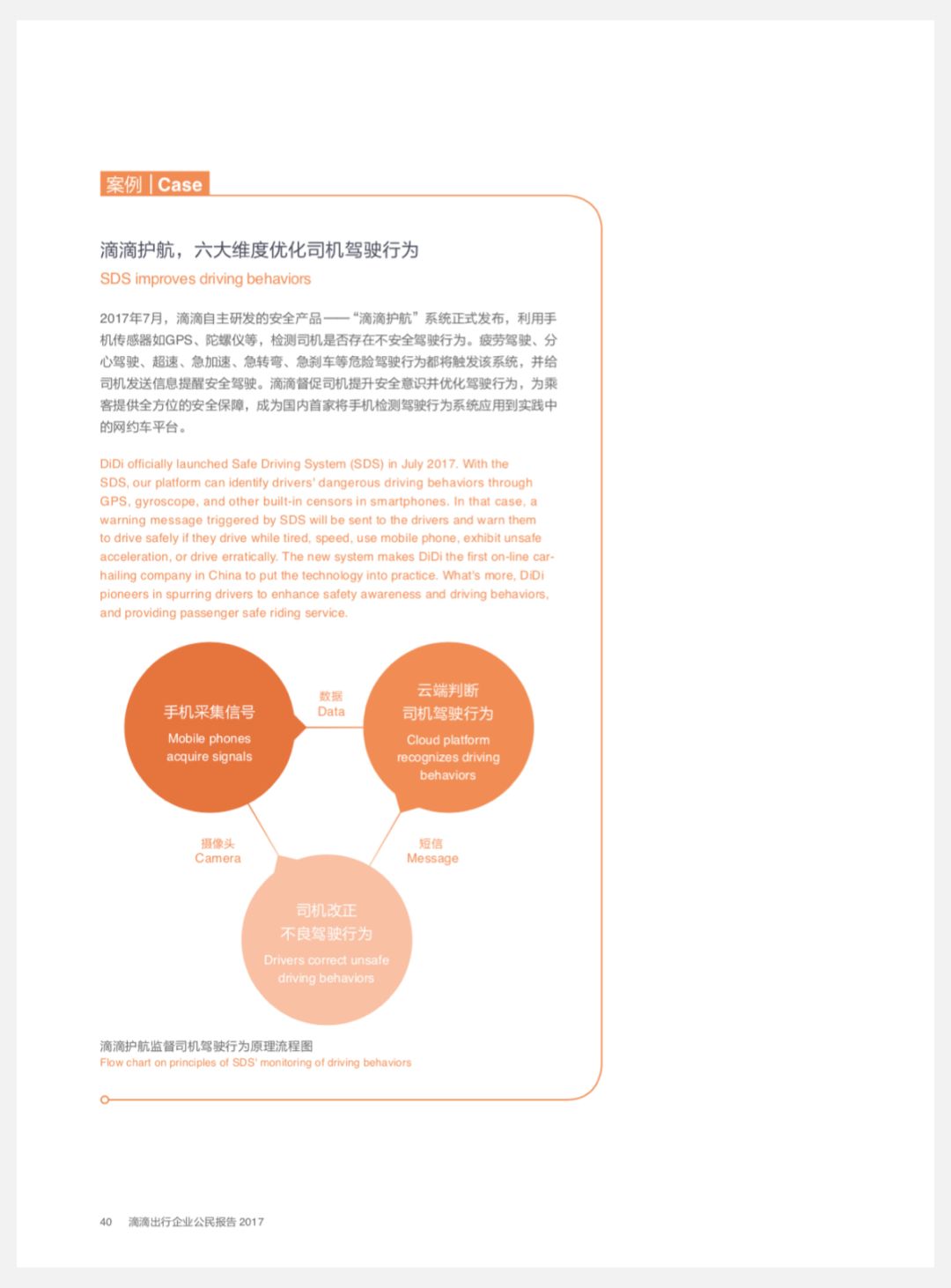 案例 | Case

滴滴护航，六大维度优化司机驾驶行为

SDS improves driving behaviors

2017年7月，滴滴自主研发的安全产品——“滴滴护航”系统正式发布，利用手机传感器如GPS、陀螺仪等，检测司机是否存在不安全驾驶行为。疲劳驾驶、分心驾驶、超速、急加速、急转弯、急刹车等危险驾驶行为都将触发该系统，并给司机发送信息提醒安全驾驶。滴滴督促司机提升安全意识并优化驾驶行为，为乘客提供全方位的安全保障，成为国内首家将手机检测驾驶行为系统应用到实践中的网约车平台。

DiDi officially launched Safe Driving System (SDS) in July 2017. With the SDS, our platform can identify drivers' dangerous driving behaviors through GPS, gyroscope, and other built-in censors in smartphones. In that case, a warning message triggered by SDS will be sent to the drivers and warn them to drive safely if they drive while tired, speed, use mobile phone, exhibit unsafe acceleration, or drive erratically. The new system makes DiDi the first on-line car-hailing company in China to put the technology into practice. What's more, DiDi pioneers in spurring drivers to enhance safety awareness and driving behaviors, and providing passenger safe riding service.

手机采集信号
Mobile phones acquire signals

数据
Data

云端判断
司机驾驶行为
Cloud platform recognizes driving behaviors

摄像头
Camera

短信
Message

司机改正
不良驾驶行为
Drivers correct unsafe driving behaviors

滴滴护航监督司机驾驶行为原理流程图
Flow chart on principles of SDS' monitoring of driving behaviors

40 滴滴出行企业公民报告 2017